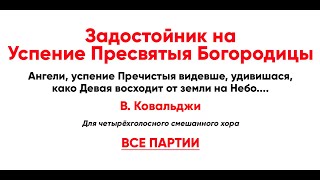 Задостойник на Успение Пресвятыя Богородицы

Ангели, успение Пречистыя видевше, удивишася, како Девая восходит от земли на Небо....

В. Ковальджи

Для четырёхголосного смешанного хора

ВСЕ ПАРТИИ